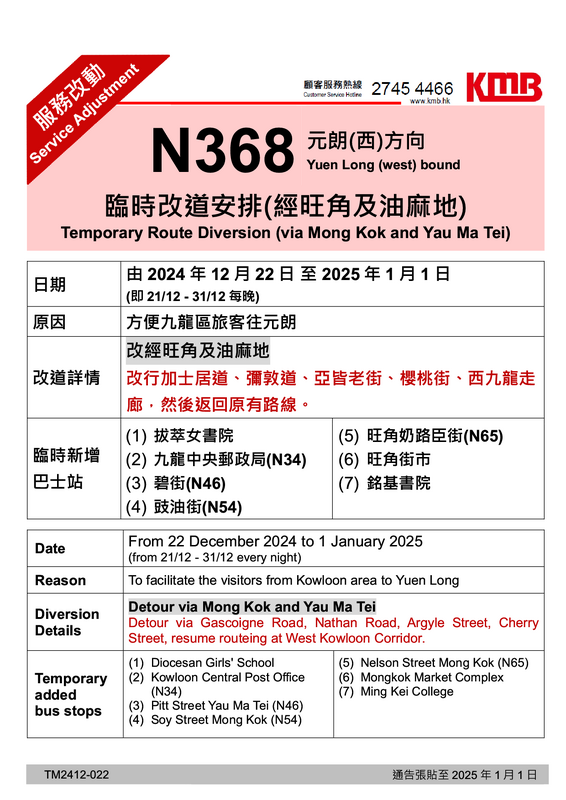 服務改動
Service Adjustment

顧客服務熱線
Customer Service Hotline
2745 4466
www.kmb.hk
KMB

N368 元朗(西)方向
Yuen Long (west) bound

臨時改道安排(經旺角及油麻地)
Temporary Route Diversion (via Mong Kok and Yau Ma Tei)

| 日期 | 由 2024 年 12 月 22 日 至 2025 年 1 月 1 日 (即 21/12 - 31/12 每晚) | |
|---|---|---|
| 原因 | 方便九龍區旅客往元朗 | |
| 改道詳情 | 改經旺角及油麻地 改行加士居道、彌敦道、亞皆老街、櫻桃街、西九龍走廊，然後返回原有路線。 | |
| 臨時新增巴士站 | (1) 拔萃女書院 (2) 九龍中央郵政局(N34) (3) 碧街(N46) (4) 豉油街(N54) | (5) 旺角奶路臣街(N65) (6) 旺角街市 (7) 銘基書院 |

| Date | From 22 December 2024 to 1 January 2025 (from 21/12 - 31/12 every night) | |
|---|---|---|
| Reason | To facilitate the visitors from Kowloon area to Yuen Long | |
| Diversion Details | Detour via Mong Kok and Yau Ma Tei Detour via Gascoigne Road, Nathan Road, Argyle Street, Cherry Street, resume routeing at West Kowloon Corridor. | |
| Temporary added bus stops | (1) Diocesan Girls' School (2) Kowloon Central Post Office (N34) (3) Pitt Street Yau Ma Tei (N46) (4) Soy Street Mong Kok (N54) | (5) Nelson Street Mong Kok (N65) (6) Mongkok Market Complex (7) Ming Kei College |

TM2412-022
通告張貼至 2025 年 1 月 1 日